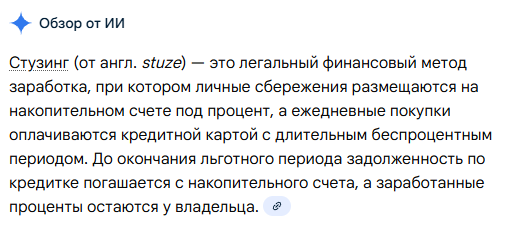 Обзор от ИИ

Стузинг (от англ. stuze) — это легальный финансовый метод заработка, при котором личные сбережения размещаются на накопительном счете под процент, а ежедневные покупки оплачиваются кредитной картой с длительным беспроцентным периодом. До окончания льготного периода задолженность по кредитке погашается с накопительного счета, а заработанные проценты остаются у владельца.